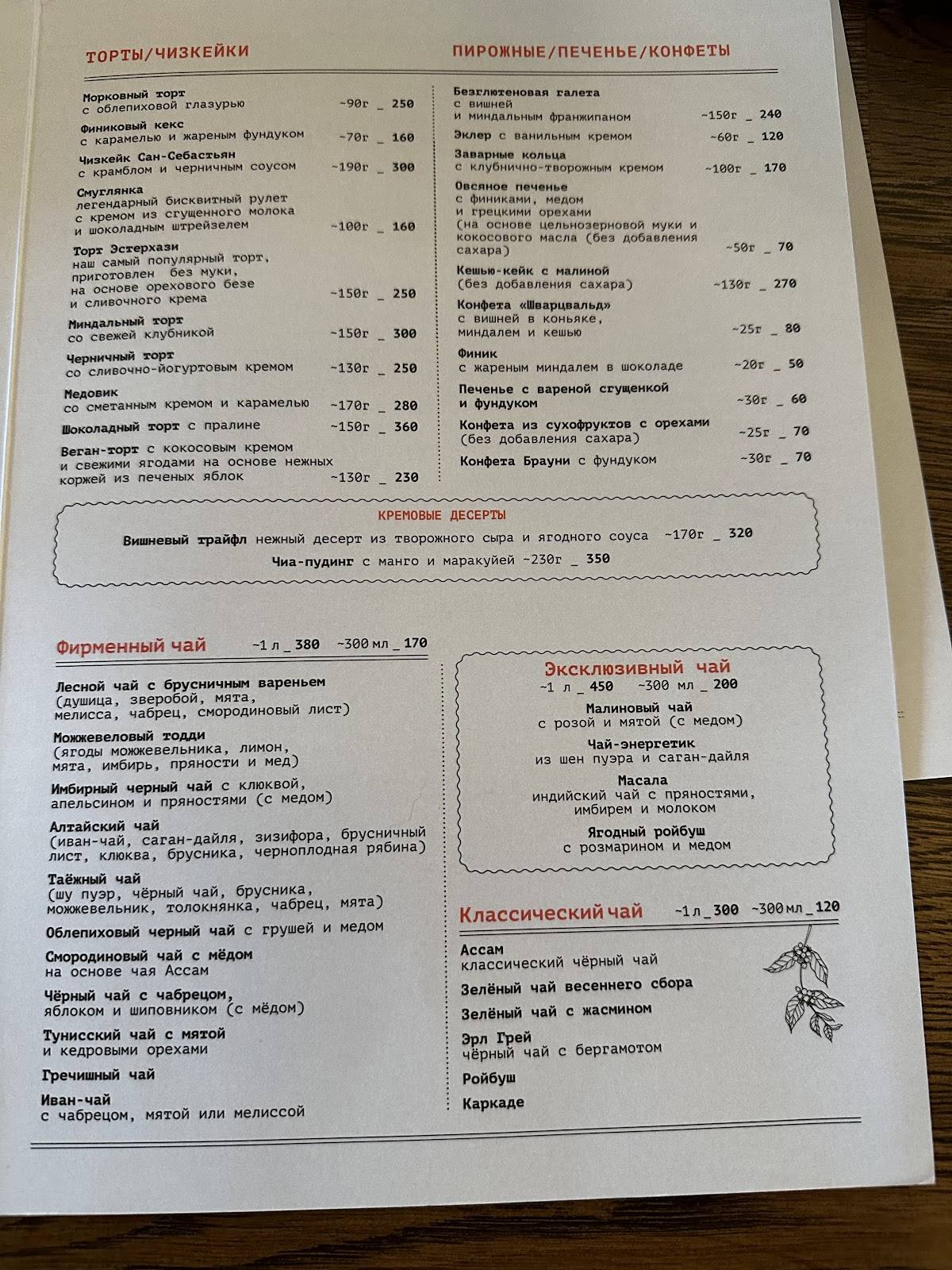 ТОРТЫ/ЧИЗКЕЙКИ

Морковный торт
с облепиховой глазурью ~90г _ 250

Финиковый кекс
с карамелью и жареным фундуком ~70г _ 160

Чизкейк Сан-Себастьян
с крамблом и черничным соусом ~190г _ 300

Смуглянка
легендарный бисквитный рулет с кремом из сгущенного молока и шоколадным штрейзелем ~100г _ 160

Торт Эстерхази
наш самый популярный торт, приготовлен без муки, на основе орехового безе и сливочного крема ~150г _ 250

Миндальный торт
со свежей клубникой ~150г _ 300

Черничный торт
со сливочно-йогуртовым кремом ~130г _ 250

Медовик
со сметанным кремом и карамелью ~170г _ 280

Шоколадный торт с пралине ~150г _ 360

Веган-торт с кокосовым кремом и свежими ягодами на основе нежных коржей из печеных яблок ~130г _ 230

ПИРОЖНЫЕ/ПЕЧЕНЬЕ/КОНФЕТЫ

Безглютеновая галета
с вишней и миндальным франжипаном ~150г _ 240

Эклер с ванильным кремом ~60г _ 120

Заварные кольца
с клубнично-творожным кремом ~100г _ 170

Овсяное печенье
с финиками, медом и грецкими орехами (на основе цельнозерновой муки и кокосового масла (без добавления сахара) ~50г _ 70

Кешью-кейк с малиной
(без добавления сахара) ~130г _ 270

Конфета «Шварцвальд»
с вишней в коньяке, миндалем и кешью ~25г _ 80

Финик
с жареным миндалем в шоколаде ~20г _ 50

Печенье с вареной сгущенкой и фундуком ~30г _ 60

Конфета из сухофруктов с орехами
(без добавления сахара) ~25г _ 70

Конфета Брауни с фундуком ~30г _ 70

КРЕМОВЫЕ ДЕСЕРТЫ

Вишневый трайфл нежный десерт из творожного сыра и ягодного соуса ~170г _ 320

Чиа-пудинг с манго и маракуйей ~230г _ 350

Фирменный чай ~1 л _ 380 ~300 мл _ 170

Лесной чай с брусничным вареньем
(душица, зверобой, мята, мелисса, чабрец, смородиновый лист)

Можжевеловый тодди
(ягоды можжевельника, лимон, мята, имбирь, пряности и мед)

Имбирный черный чай с клюквой, апельсином и пряностями (с медом)

Алтайский чай
(иван-чай, саган-дайля, зизифора, брусничный лист, клюква, брусника, черноплодная рябина)

Таёжный чай
(шу пуэр, чёрный чай, брусника, можжевельник, толокнянка, чабрец, мята)

Облепиховый черный чай с грушей и медом

Смородиновый чай с мёдом
на основе чая Ассам

Чёрный чай с чабрецом, яблоком и шиповником (с мёдом)

Тунисский чай с мятой
и кедровыми орехами

Гречишный чай

Иван-чай
с чабрецом, мятой или мелиссой

Эксклюзивный чай
~1 л _ 450 ~300 мл _ 200

Малиновый чай
с розой и мятой (с медом)

Чай-энергетик
из шен пуэра и саган-дайля

Масала
индийский чай с пряностями, имбирем и молоком

Ягодный ройбуш
с розмарином и медом

Классический чай ~1 л _ 300 ~300 мл _ 120

Ассам
классический чёрный чай

Зелёный чай весеннего сбора

Зелёный чай с жасмином

Эрл Грей
чёрный чай с бергамотом

Ройбуш

Каркаде